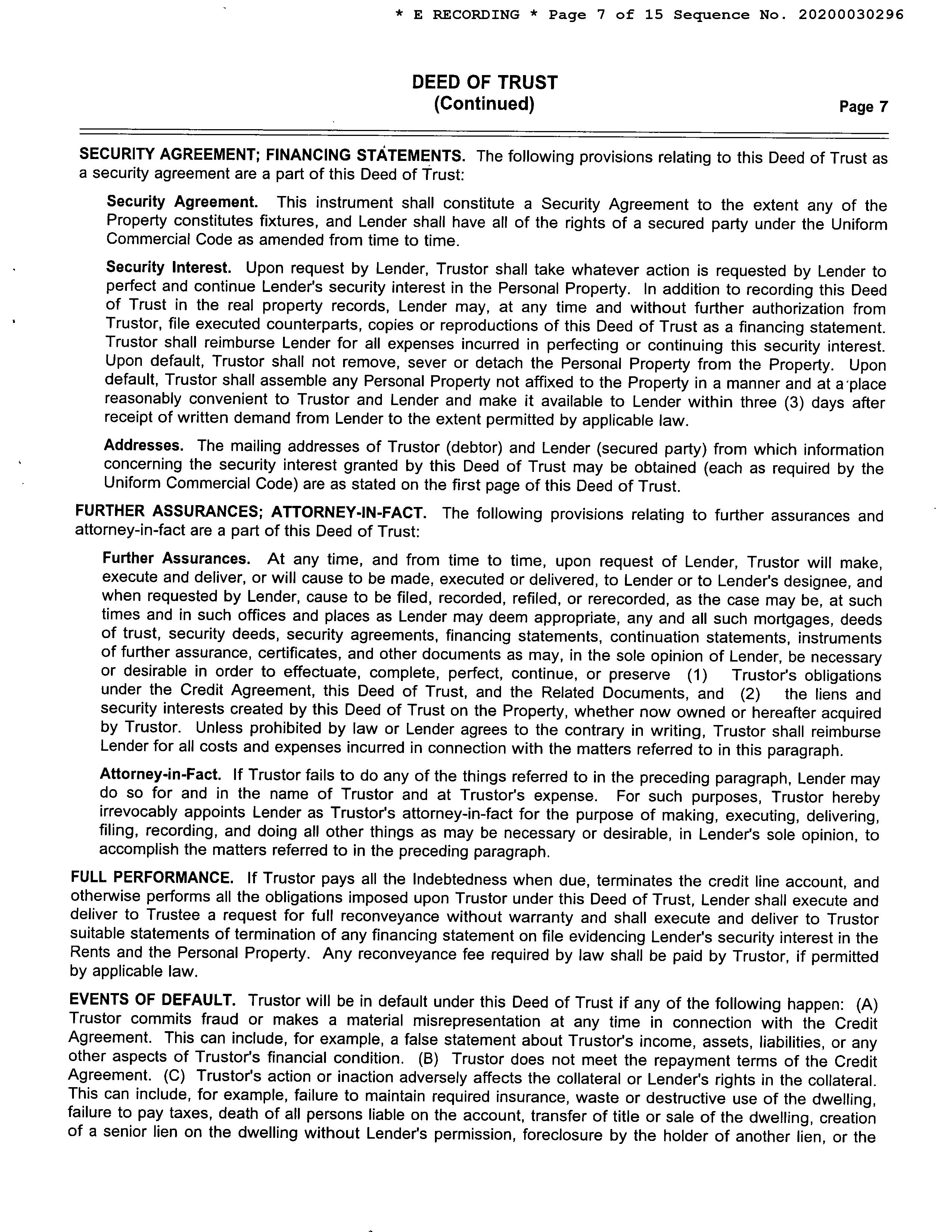 * E RECORDING * Page 7 of 15 Sequence No. 20200030296

DEED OF TRUST
(Continued)

Page 7

SECURITY AGREEMENT; FINANCING STATEMENTS. The following provisions relating to this Deed of Trust as a security agreement are a part of this Deed of Trust:

Security Agreement. This instrument shall constitute a Security Agreement to the extent any of the Property constitutes fixtures, and Lender shall have all of the rights of a secured party under the Uniform Commercial Code as amended from time to time.

Security Interest. Upon request by Lender, Trustor shall take whatever action is requested by Lender to perfect and continue Lender's security interest in the Personal Property. In addition to recording this Deed of Trust in the real property records, Lender may, at any time and without further authorization from Trustor, file executed counterparts, copies or reproductions of this Deed of Trust as a financing statement. Trustor shall reimburse Lender for all expenses incurred in perfecting or continuing this security interest. Upon default, Trustor shall not remove, sever or detach the Personal Property from the Property. Upon default, Trustor shall assemble any Personal Property not affixed to the Property in a manner and at a place reasonably convenient to Trustor and Lender and make it available to Lender within three (3) days after receipt of written demand from Lender to the extent permitted by applicable law.

Addresses. The mailing addresses of Trustor (debtor) and Lender (secured party) from which information concerning the security interest granted by this Deed of Trust may be obtained (each as required by the Uniform Commercial Code) are as stated on the first page of this Deed of Trust.

FURTHER ASSURANCES; ATTORNEY-IN-FACT. The following provisions relating to further assurances and attorney-in-fact are a part of this Deed of Trust:

Further Assurances. At any time, and from time to time, upon request of Lender, Trustor will make, execute and deliver, or will cause to be made, executed or delivered, to Lender or to Lender's designee, and when requested by Lender, cause to be filed, recorded, refiled, or rerecorded, as the case may be, at such times and in such offices and places as Lender may deem appropriate, any and all such mortgages, deeds of trust, security deeds, security agreements, financing statements, continuation statements, instruments of further assurance, certificates, and other documents as may, in the sole opinion of Lender, be necessary or desirable in order to effectuate, complete, perfect, continue, or preserve (1) Trustor's obligations under the Credit Agreement, this Deed of Trust, and the Related Documents, and (2) the liens and security interests created by this Deed of Trust on the Property, whether now owned or hereafter acquired by Trustor. Unless prohibited by law or Lender agrees to the contrary in writing, Trustor shall reimburse Lender for all costs and expenses incurred in connection with the matters referred to in this paragraph.

Attorney-in-Fact. If Trustor fails to do any of the things referred to in the preceding paragraph, Lender may do so for and in the name of Trustor and at Trustor's expense. For such purposes, Trustor hereby irrevocably appoints Lender as Trustor's attorney-in-fact for the purpose of making, executing, delivering, filing, recording, and doing all other things as may be necessary or desirable, in Lender's sole opinion, to accomplish the matters referred to in the preceding paragraph.

FULL PERFORMANCE. If Trustor pays all the Indebtedness when due, terminates the credit line account, and otherwise performs all the obligations imposed upon Trustor under this Deed of Trust, Lender shall execute and deliver to Trustee a request for full reconveyance without warranty and shall execute and deliver to Trustor suitable statements of termination of any financing statement on file evidencing Lender's security interest in the Rents and the Personal Property. Any reconveyance fee required by law shall be paid by Trustor, if permitted by applicable law.

EVENTS OF DEFAULT. Trustor will be in default under this Deed of Trust if any of the following happen: (A) Trustor commits fraud or makes a material misrepresentation at any time in connection with the Credit Agreement. This can include, for example, a false statement about Trustor's income, assets, liabilities, or any other aspects of Trustor's financial condition. (B) Trustor does not meet the repayment terms of the Credit Agreement. (C) Trustor's action or inaction adversely affects the collateral or Lender's rights in the collateral. This can include, for example, failure to maintain required insurance, waste or destructive use of the dwelling, failure to pay taxes, death of all persons liable on the account, transfer of title or sale of the dwelling, creation of a senior lien on the dwelling without Lender's permission, foreclosure by the holder of another lien, or the